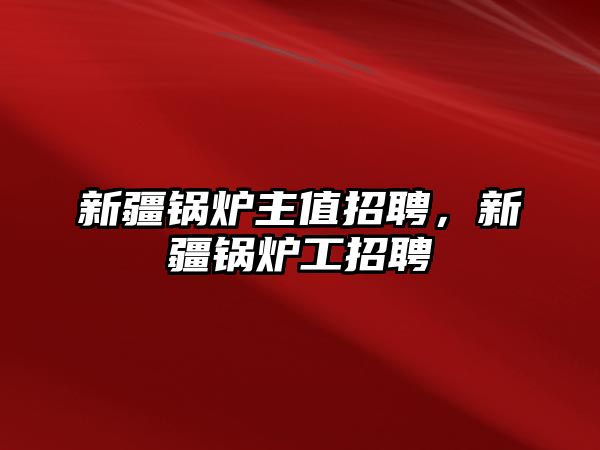 新疆锅炉主值招聘，新疆锅炉工招聘